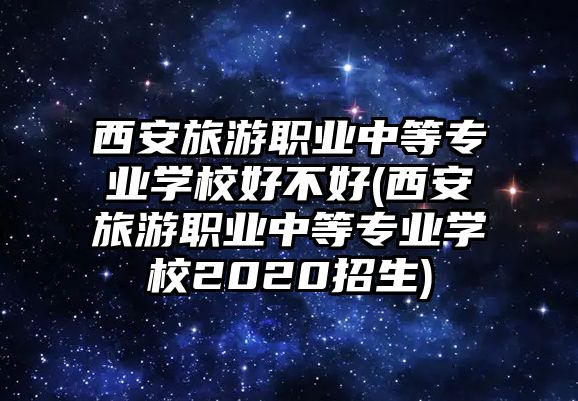 西安旅游职业中等专业学校好不好(西安旅游职业中等专业学校2020招生)